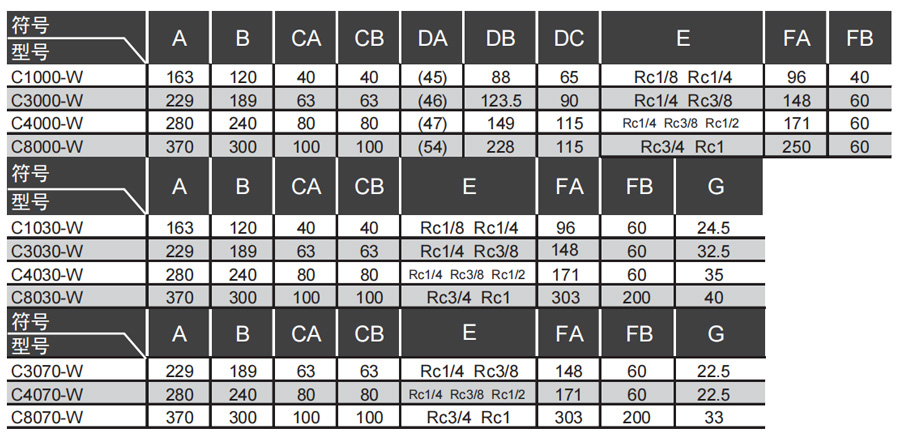 | 符号 型号 | A | B | CA | CB | DA | DB | DC | E | FA | FB |
|---|---|---|---|---|---|---|---|---|---|---|
| C1000-W | 163 | 120 | 40 | 40 | (45) | 88 | 65 | Rc1/8 Rc1/4 | 96 | 40 |
| C3000-W | 229 | 189 | 63 | 63 | (46) | 123.5 | 90 | Rc1/4 Rc3/8 | 148 | 60 |
| C4000-W | 280 | 240 | 80 | 80 | (47) | 149 | 115 | Rc1/4 Rc3/8 Rc1/2 | 171 | 60 |
| C8000-W | 370 | 300 | 100 | 100 | (54) | 228 | 115 | Rc3/4 Rc1 | 250 | 60 |

| 符号 型号 | A | B | CA | CB | E | FA | FB | G |
|---|---|---|---|---|---|---|---|---|
| C1030-W | 163 | 120 | 40 | 40 | Rc1/8 Rc1/4 | 96 | 60 | 24.5 |
| C3030-W | 229 | 189 | 63 | 63 | Rc1/4 Rc3/8 | 148 | 60 | 32.5 |
| C4030-W | 280 | 240 | 80 | 80 | Rc1/4 Rc3/8 Rc1/2 | 171 | 60 | 35 |
| C8030-W | 370 | 300 | 100 | 100 | Rc3/4 Rc1 | 303 | 200 | 40 |

| 符号 型号 | A | B | CA | CB | E | FA | FB | G |
|---|---|---|---|---|---|---|---|---|
| C3070-W | 229 | 189 | 63 | 63 | Rc1/4 Rc3/8 | 148 | 60 | 22.5 |
| C4070-W | 280 | 240 | 80 | 80 | Rc1/4 Rc3/8 Rc1/2 | 171 | 60 | 22.5 |
| C8070-W | 370 | 300 | 100 | 100 | Rc3/4 Rc1 | 303 | 200 | 33 |